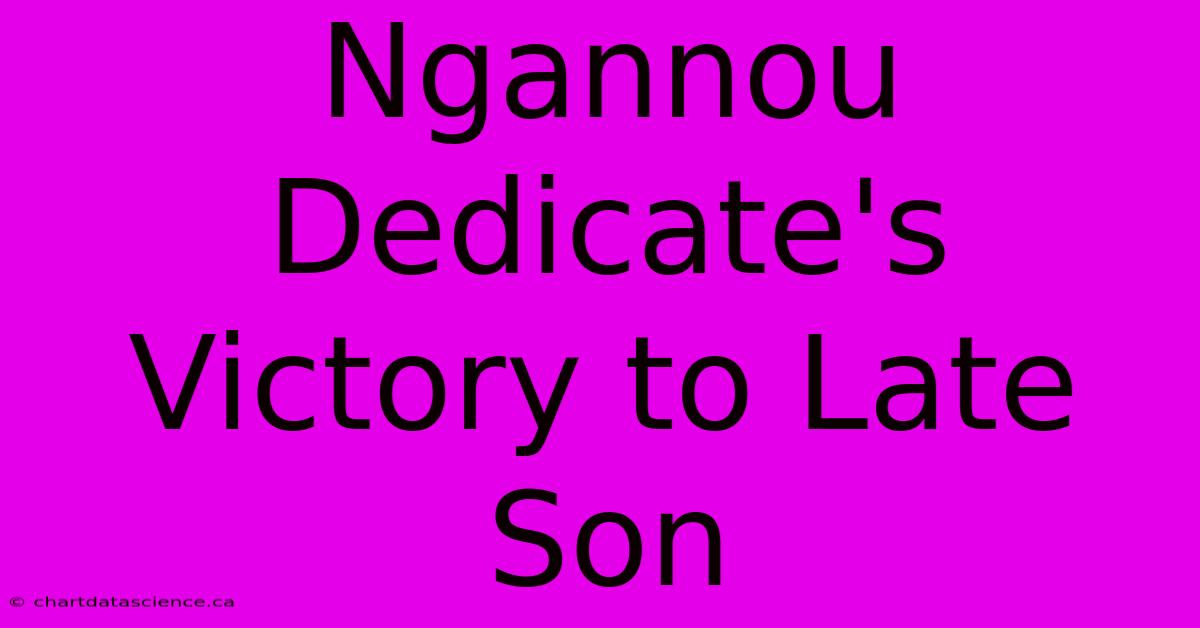 Ngannou Dedicate's Victory to Late Son

© chartdatascience.ca